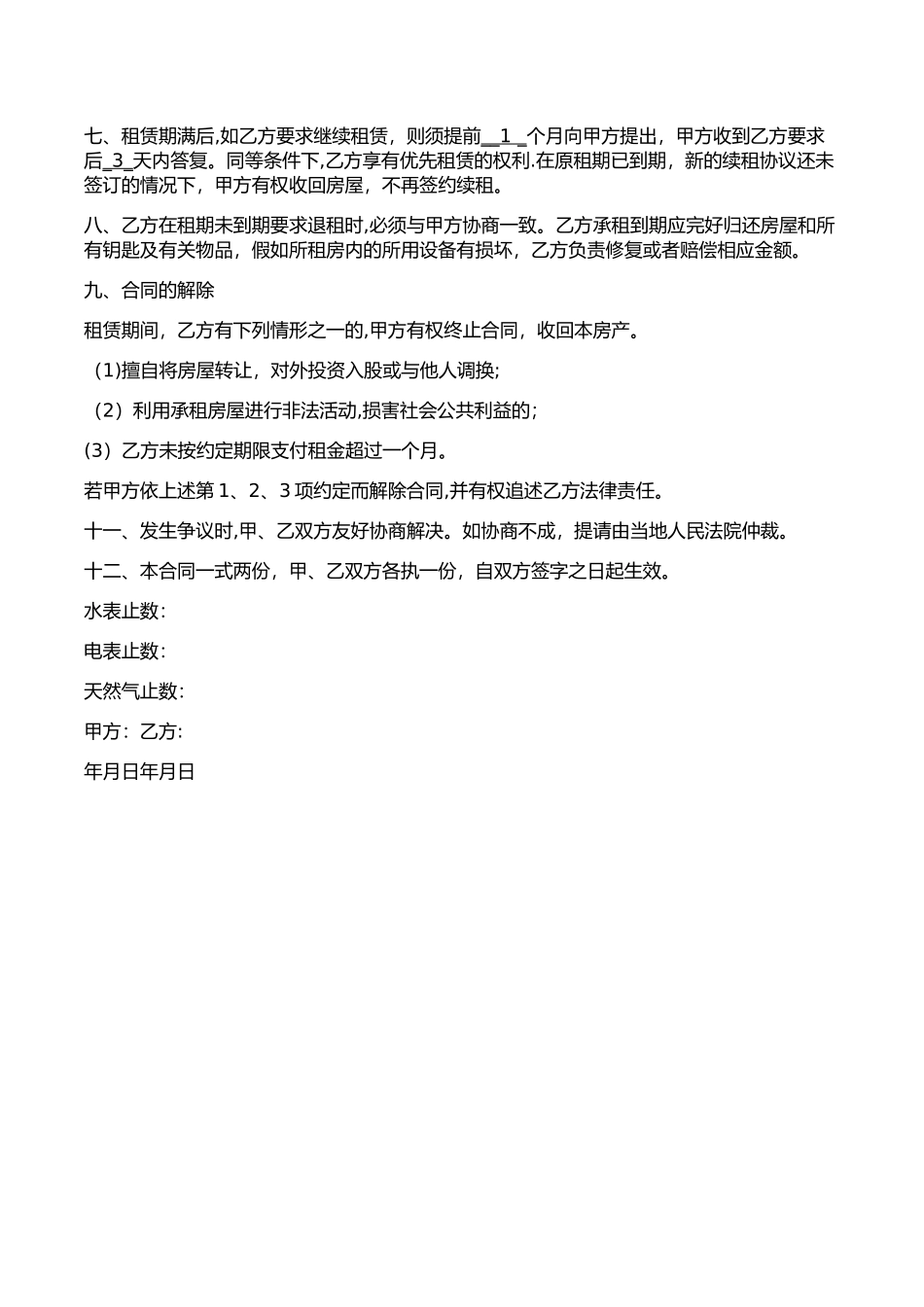 七、租赁期满后,如乙方要求继续租赁，则须提前__1_个月向甲方提出，甲方收到乙方要求后_3_天内答复。同等条件下,乙方享有优先租赁的权利.在原租期已到期，新的续租协议还未签订的情况下，甲方有权收回房屋，不再签约续租。

八、乙方在租期未到期要求退租时,必须与甲方协商一致。乙方承租到期应完好归还房屋和所有钥匙及有关物品，假如所租房内的所用设备有损坏，乙方负责修复或者赔偿相应金额。

九、合同的解除

租赁期间，乙方有下列情形之一的,甲方有权终止合同，收回本房产。

（1)擅自将房屋转让，对外投资入股或与他人调换;

（2）利用承租房屋进行非法活动,损害社会公共利益的;

(3）乙方未按约定期限支付租金超过一个月。

若甲方依上述第 1、2、3 项约定而解除合同,并有权追述乙方法律责任。

十一、发生争议时,甲、乙双方友好协商解决。如协商不成，提请由当地人民法院仲裁。

十二、本合同一式两份，甲、乙双方各执一份，自双方签字之日起生效。

水表止数:

电表止数:

天然气止数:

甲方：乙方:

年月日年月日